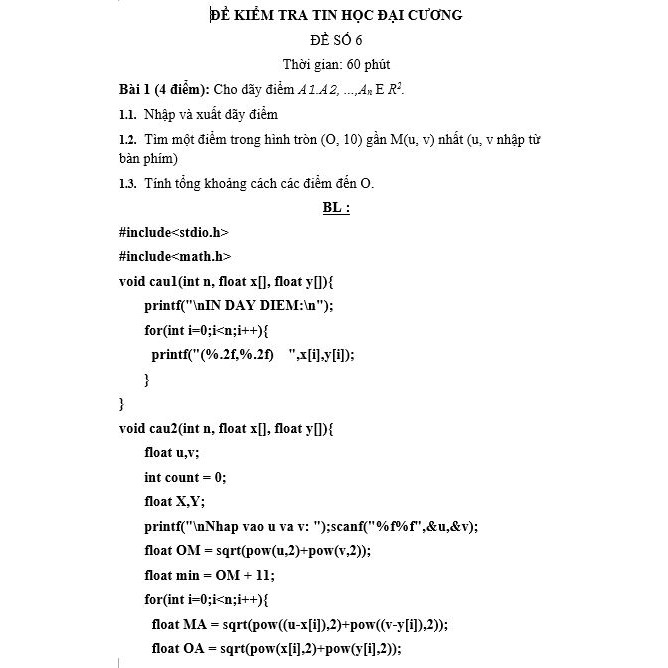 ĐỀ KIỂM TRA TIN HỌC ĐẠI CƯƠNG

ĐỀ SỐ 6

Thời gian: 60 phút

Bài 1 (4 điểm): Cho dãy điểm $A1.A2, ...,A_n$ E $R^2$.

1.1. Nhập và xuất dãy điểm

1.2. Tìm một điểm trong hình tròn (O, 10) gần M(u, v) nhất (u, v nhập từ bàn phím)

1.3. Tính tổng khoảng cách các điểm đến O.

BL :

#include<stdio.h>

#include<math.h>

void cau1(int n, float x[], float y[]){

printf("\nIN DAY DIEM:\n");

for(int i=0;i<n;i++){

printf("(%.2f,%.2f)    ",x[i],y[i]);

}

}

void cau2(int n, float x[], float y[]){

float u,v;

int count = 0;

float X,Y;

printf("\nNhap vao u va v: ");scanf("%f%f",&u,&v);

float OM = sqrt(pow(u,2)+pow(v,2));

float min = OM + 11;

for(int i=0;i<n;i++){

float MA = sqrt(pow((u-x[i]),2)+pow((v-y[i]),2));

float OA = sqrt(pow(x[i],2)+pow(y[i],2));